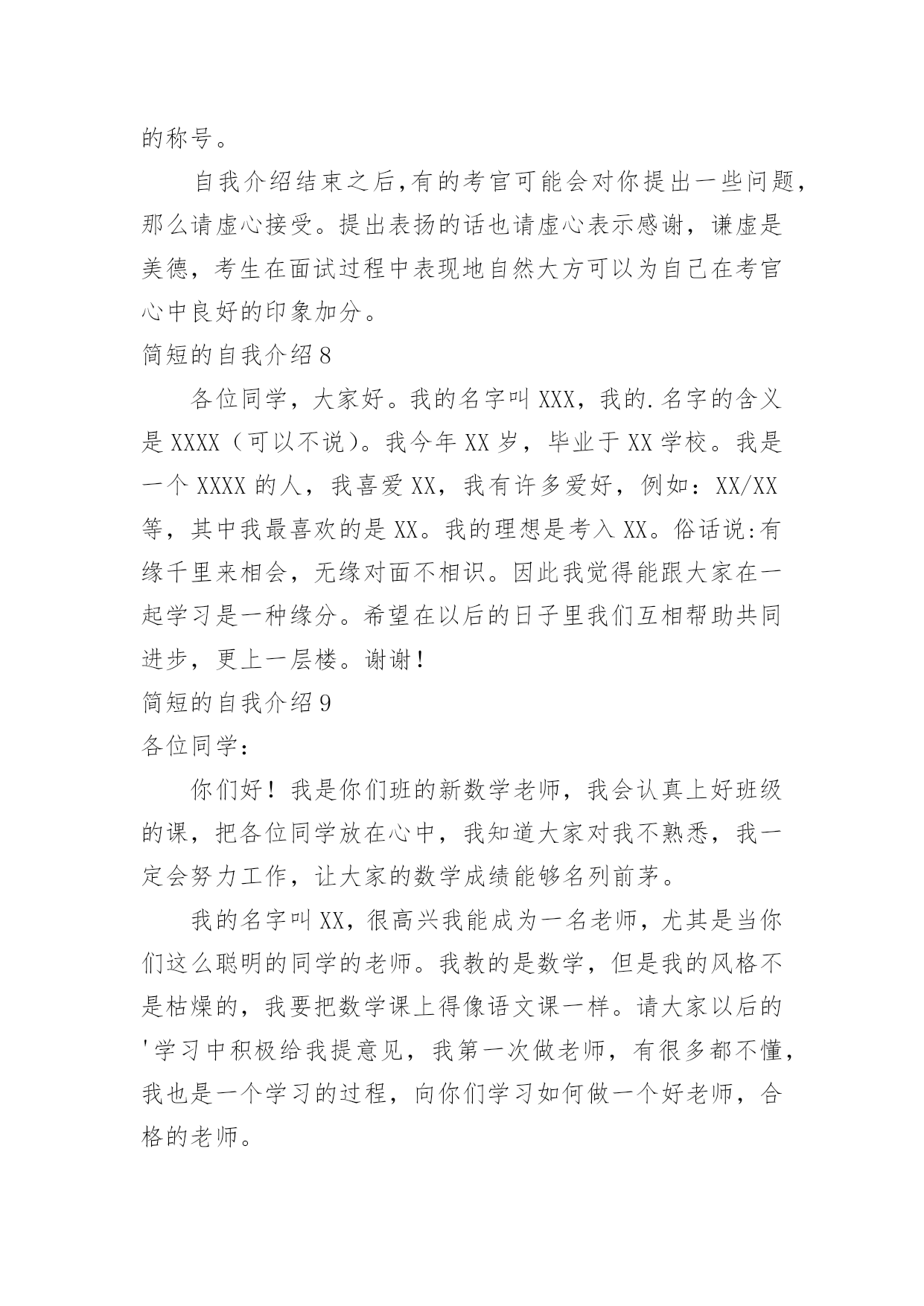 的称号。

自我介绍结束之后,有的考官可能会对你提出一些问题,那么请虚心接受。提出表扬的话也请虚心表示感谢，谦虚是美德，考生在面试过程中表现地自然大方可以为自己在考官心中良好的印象加分。

简短的自我介绍8

各位同学，大家好。我的名字叫XXX，我的.名字的含义是XXXX（可以不说）。我今年XX岁，毕业于XX学校。我是一个XXXX的人，我喜爱XX，我有许多爱好，例如：XX/XX等，其中我最喜欢的是XX。我的理想是考入XX。俗话说:有缘千里来相会，无缘对面不相识。因此我觉得能跟大家在一起学习是一种缘分。希望在以后的日子里我们互相帮助共同进步，更上一层楼。谢谢！

简短的自我介绍9

各位同学：

你们好！我是你们班的新数学老师，我会认真上好班级的课，把各位同学放在心中，我知道大家对我不熟悉，我一定会努力工作，让大家的数学成绩能够名列前茅。

我的名字叫XX，很高兴我能成为一名老师，尤其是当你们这么聪明的同学的老师。我教的是数学，但是我的风格不是枯燥的，我要把数学课上得像语文课一样。请大家以后的'学习中积极给我提意见，我第一次做老师，有很多都不懂，我也是一个学习的过程，向你们学习如何做一个好老师，合格的老师。